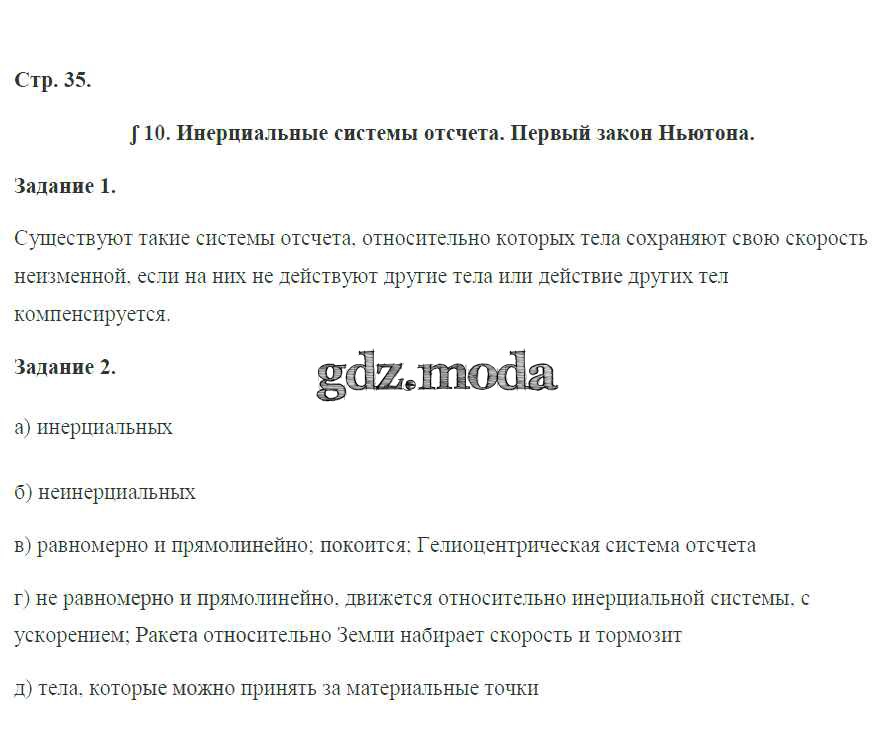 Стр. 35.

∫ 10. Инерциальные системы отсчета. Первый закон Ньютона.

Задание 1.

Существуют такие системы отсчета, относительно которых тела сохраняют свою скорость неизменной, если на них не действуют другие тела или действие других тел компенсируется.

Задание 2.

gdz.moda

а) инерциальных

б) неинерциальных

в) равномерно и прямолинейно; покоится; Гелиоцентрическая система отсчета

г) не равномерно и прямолинейно, движется относительно инерциальной системы, с ускорением; Ракета относительно Земли набирает скорость и тормозит

д) тела, которые можно принять за материальные точки